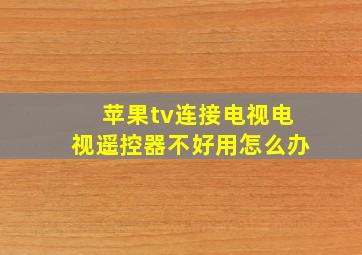 苹果tv连接电视电视遥控器不好用怎么办